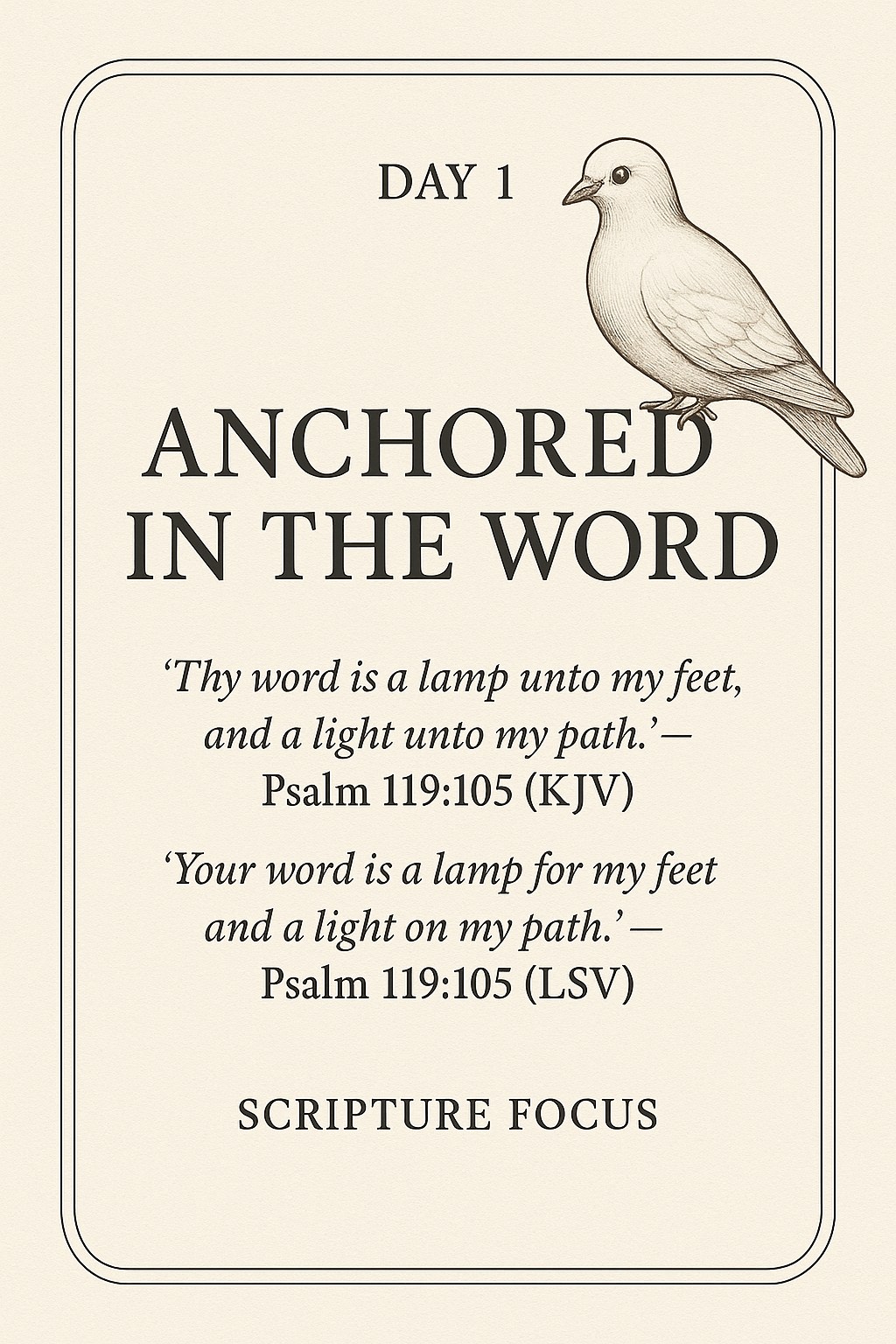 DAY 1

ANCHORED IN THE WORD

‘Thy word is a lamp unto my feet, and a light unto my path.’— Psalm 119:105 (KJV)

‘Your word is a lamp for my feet and a light on my path.’— Psalm 119:105 (LSV)

SCRIPTURE FOCUS